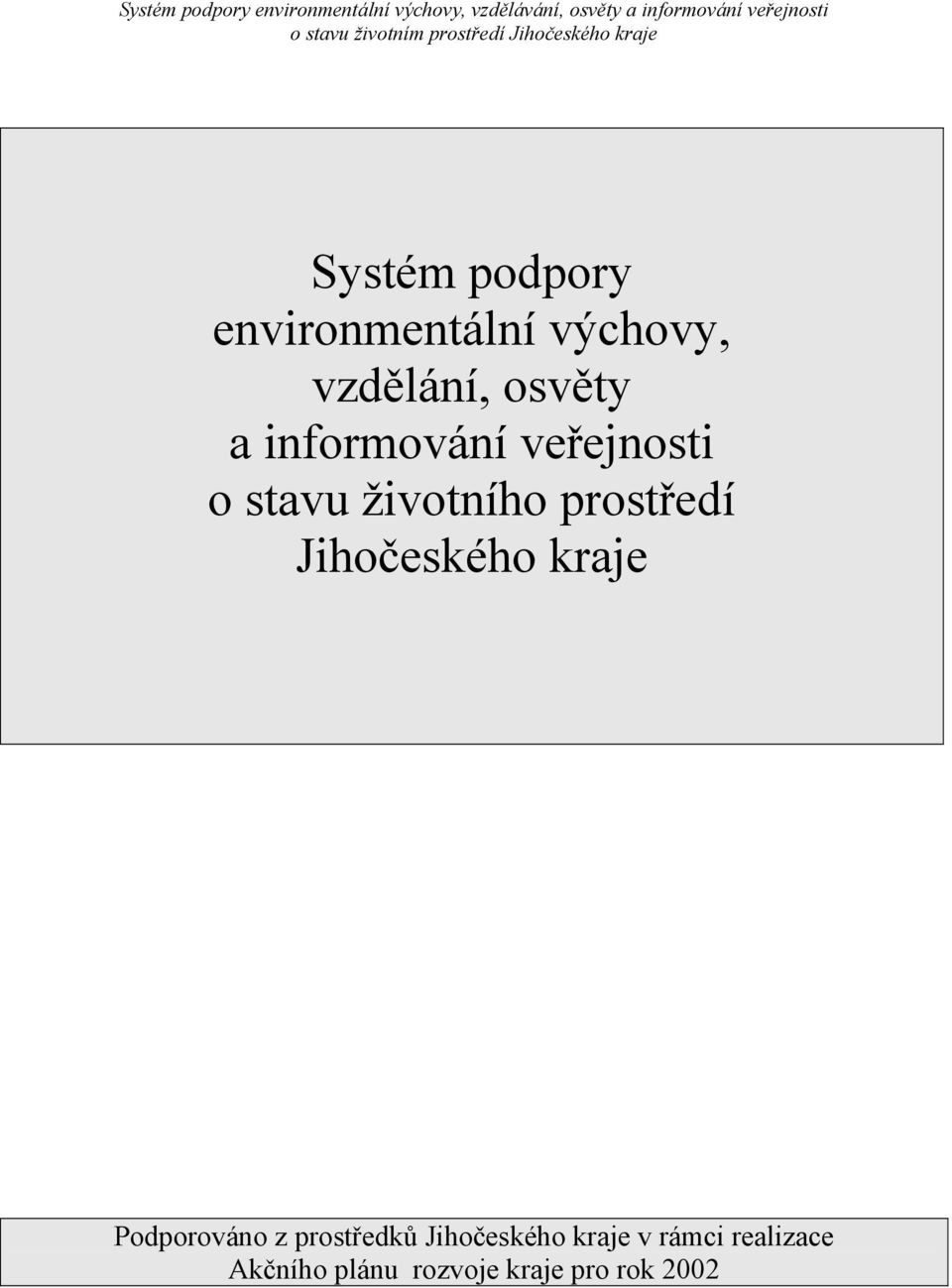 Systém podpory environmentální výchovy, vzdělávání, osvěty a informování veřejnosti o stavu životním prostředí Jihočeského kraje

Systém podpory environmentální výchovy, vzdělání, osvěty a informování veřejnosti o stavu životního prostředí Jihočeského kraje

Podporováno z prostředků Jihočeského kraje v rámci realizace Akčního plánu rozvoje kraje pro rok 2002